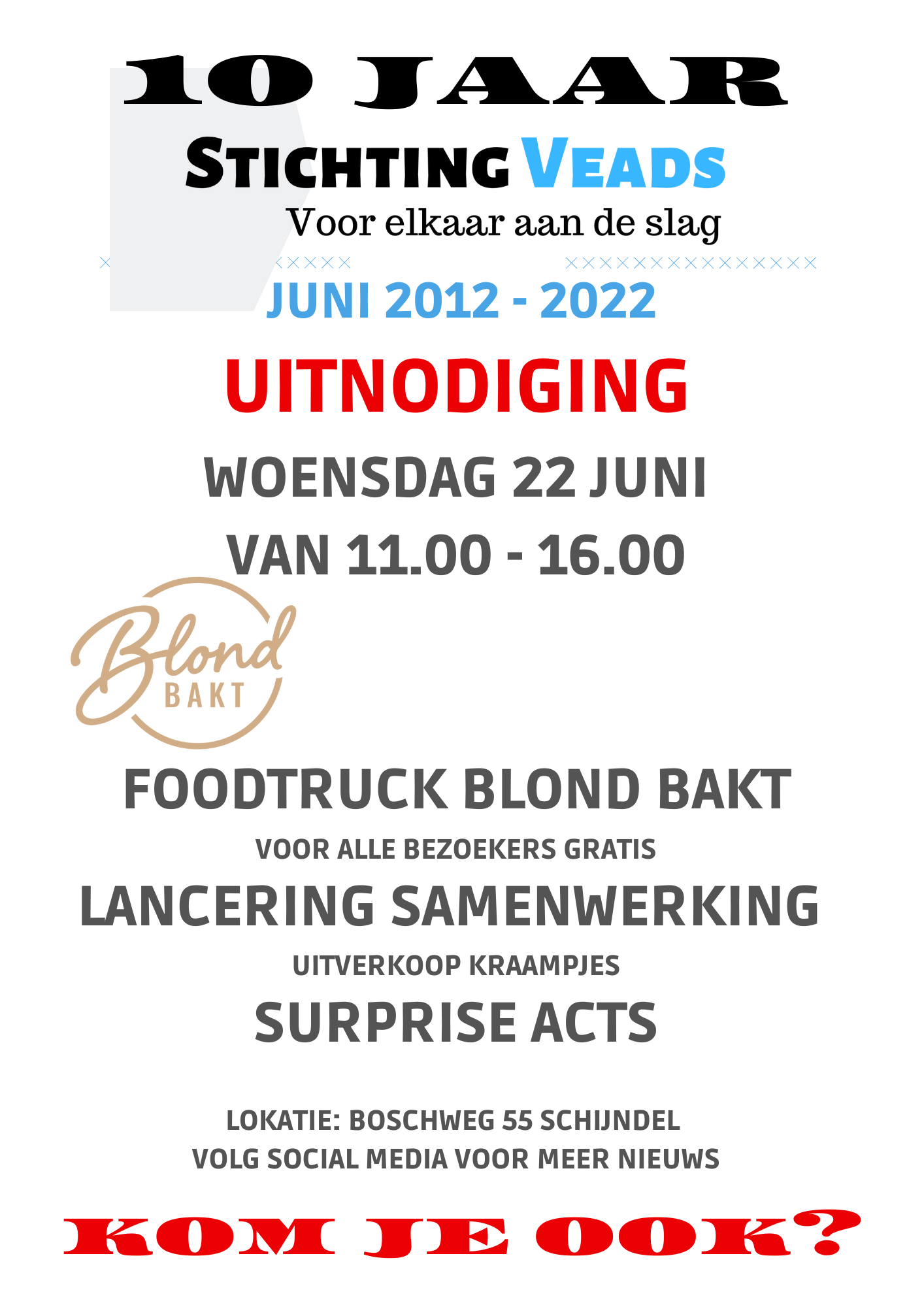 10 JAAR

STICHTING VEADS

Voor elkaar aan de slag

JUNI 2012 - 2022

UITNODIGING

WOENSDAG 22 JUNI

VAN 11.00 - 16.00

Blond
BAKT

FOODTRUCK BLOND BAKT

VOOR ALLE BEZOEKERS GRATIS

LANCERING SAMENWERKING

UITVERKOOP KRAAMPJES

SURPRISE ACTS

LOKATIE: BOSCHWEG 55 SCHIJNDEL
VOLG SOCIAL MEDIA VOOR MEER NIEUWS

KOM JE OOK?